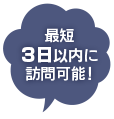 最短
3日以内に
訪問可能！